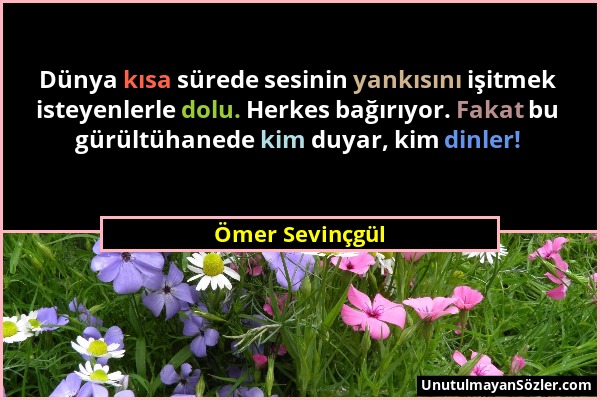 Dünya kısa sürede sesinin yankısını işitmek isteyenlerle dolu. Herkes bağırıyor. Fakat bu gürültühanede kim duyar, kim dinler!

Ömer Sevinçgül

UnutulmayanSözler.com